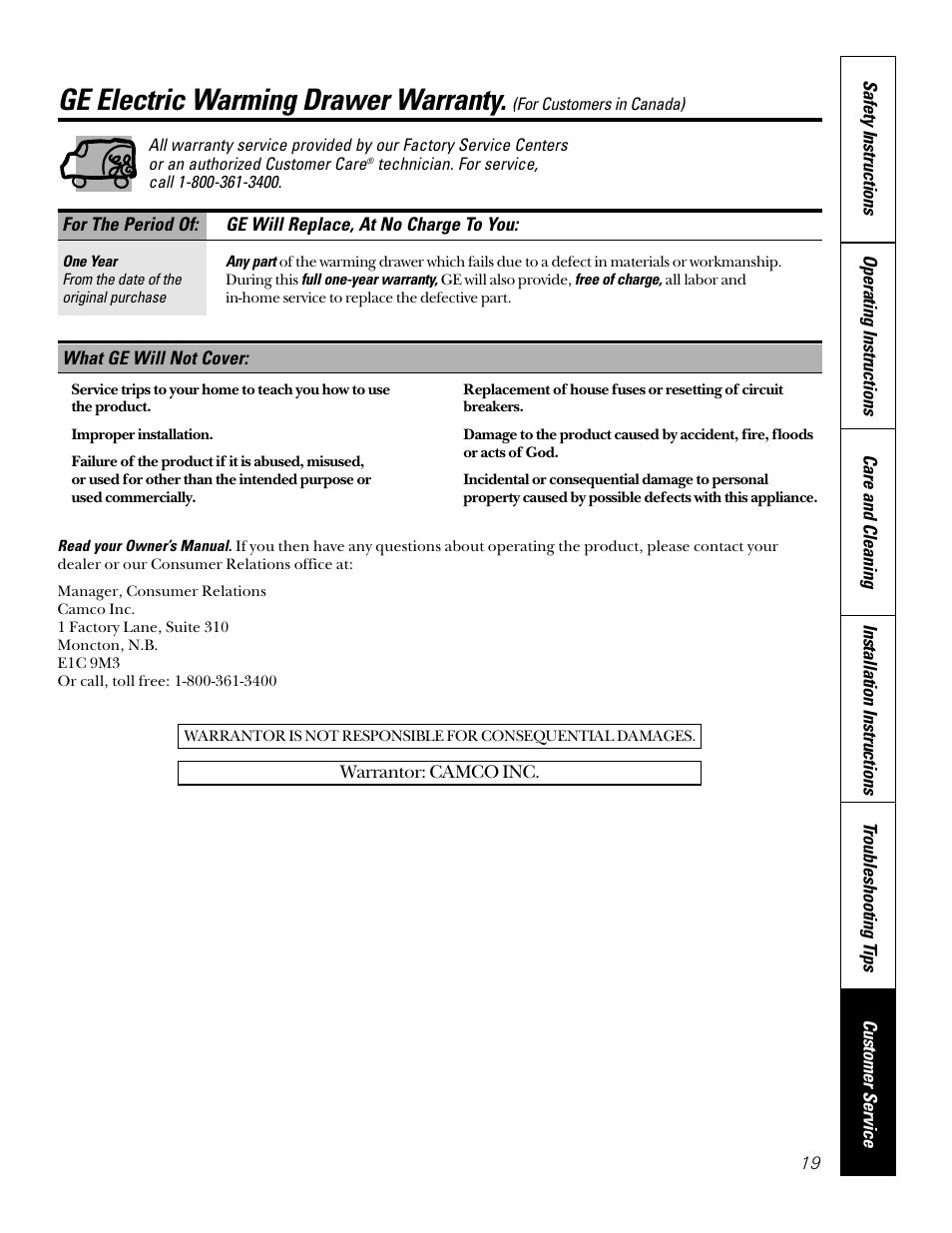 GE Electric Warming Drawer Warranty. (For Customers in Canada)

All warranty service provided by our Factory Service Centers or an authorized Customer Care® technician. For service, call 1-800-361-3400.

| For The Period Of: | GE Will Replace, At No Charge To You: |
|---|---|
| One Year From the date of the original purchase | Any part of the warming drawer which fails due to a defect in materials or workmanship. During this full one-year warranty, GE will also provide, free of charge, all labor and in-home service to replace the defective part. |

What GE Will Not Cover:

Service trips to your home to teach you how to use the product.

Improper installation.

Failure of the product if it is abused, misused, or used for other than the intended purpose or used commercially.

Replacement of house fuses or resetting of circuit breakers.

Damage to the product caused by accident, fire, floods or acts of God.

Incidental or consequential damage to personal property caused by possible defects with this appliance.

Read your Owner's Manual. If you then have any questions about operating the product, please contact your dealer or our Consumer Relations office at:

Manager, Consumer Relations
Camco Inc.
1 Factory Lane, Suite 310
Moncton, N.B.
E1C 9M3
Or call, toll free: 1-800-361-3400

WARRANTOR IS NOT RESPONSIBLE FOR CONSEQUENTIAL DAMAGES.

Warrantor: CAMCO INC.

Safety Instructions
Operating Instructions
Care and Cleaning
Installation Instructions
Troubleshooting Tips
Customer Service

19